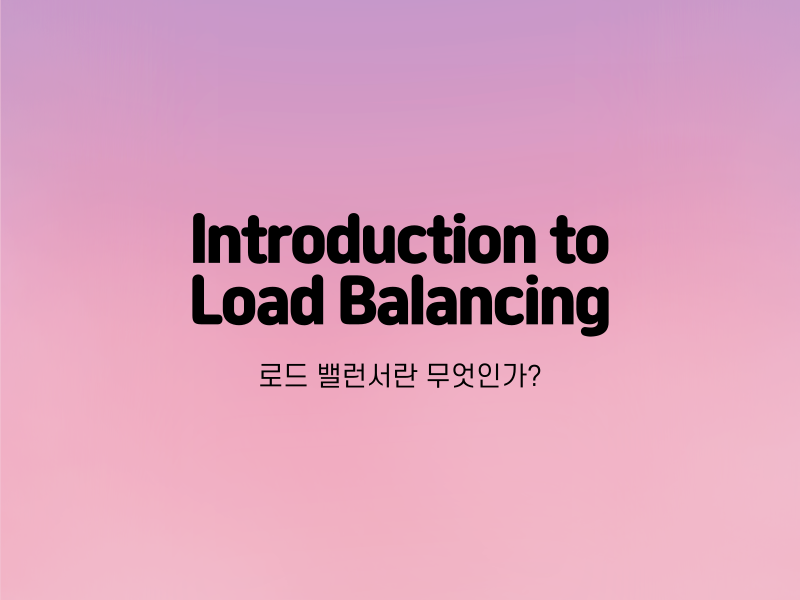 Introduction to
Load Balancing

로드 밸런서란 무엇인가?